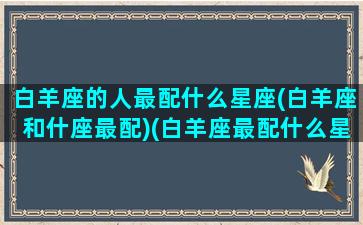 白羊座的人最配什么星座(白羊座和什座最配)(白羊座最配什么星